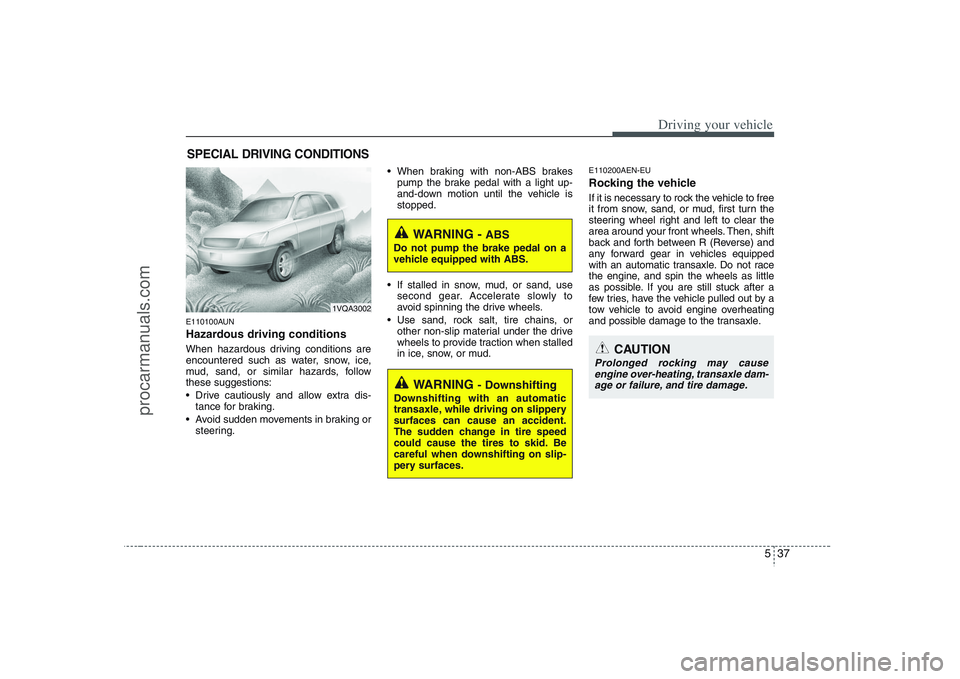 Driving your vehicle

SPECIAL DRIVING CONDITIONS

1VQA3002

E110100AUN
Hazardous driving conditions
When hazardous driving conditions are encountered such as water, snow, ice, mud, sand, or similar hazards, follow these suggestions:
• Drive cautiously and allow extra distance for braking.
• Avoid sudden movements in braking or steering.

• When braking with non-ABS brakes pump the brake pedal with a light up-and-down motion until the vehicle is stopped.

WARNING - ABS
Do not pump the brake pedal on a vehicle equipped with ABS.

• If stalled in snow, mud, or sand, use second gear. Accelerate slowly to avoid spinning the drive wheels.
• Use sand, rock salt, tire chains, or other non-slip material under the drive wheels to provide traction when stalled in ice, snow, or mud.

WARNING - Downshifting
Downshifting with an automatic transaxle, while driving on slippery surfaces can cause an accident. The sudden change in tire speed could cause the tires to skid. Be careful when downshifting on slippery surfaces.

E110200AEN-EU
Rocking the vehicle
If it is necessary to rock the vehicle to free it from snow, sand, or mud, first turn the steering wheel right and left to clear the area around your front wheels. Then, shift back and forth between R (Reverse) and any forward gear in vehicles equipped with an automatic transaxle. Do not race the engine, and spin the wheels as little as possible. If you are still stuck after a few tries, have the vehicle pulled out by a tow vehicle to avoid engine overheating and possible damage to the transaxle.

CAUTION
Prolonged rocking may cause engine over-heating, transaxle damage or failure, and tire damage.

5 37

procarmanuals.com

carmanualsonline.info